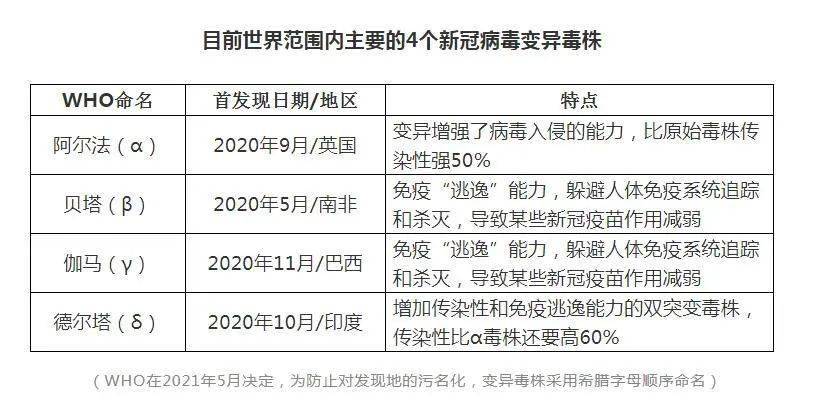 目前世界范围内主要的4个新冠病毒变异毒株

| WHO命名 | 首发现日期/地区 | 特点 |
|---|---|---|
| 阿尔法（α） | 2020年9月/英国 | 变异增强了病毒入侵的能力，比原始毒株传染性强50% |
| 贝塔（β） | 2020年5月/南非 | 免疫“逃逸”能力，躲避人体免疫系统追踪和杀灭，导致某些新冠疫苗作用减弱 |
| 伽马（γ） | 2020年11月/巴西 | 免疫“逃逸”能力，躲避人体免疫系统追踪和杀灭，导致某些新冠疫苗作用减弱 |
| 德尔塔（δ） | 2020年10月/印度 | 增加传染性和免疫逃逸能力的双突变毒株，传染性比α毒株还要高60% |

（WHO在2021年5月决定，为防止对发现地的污名化，变异毒株采用希腊字母顺序命名）